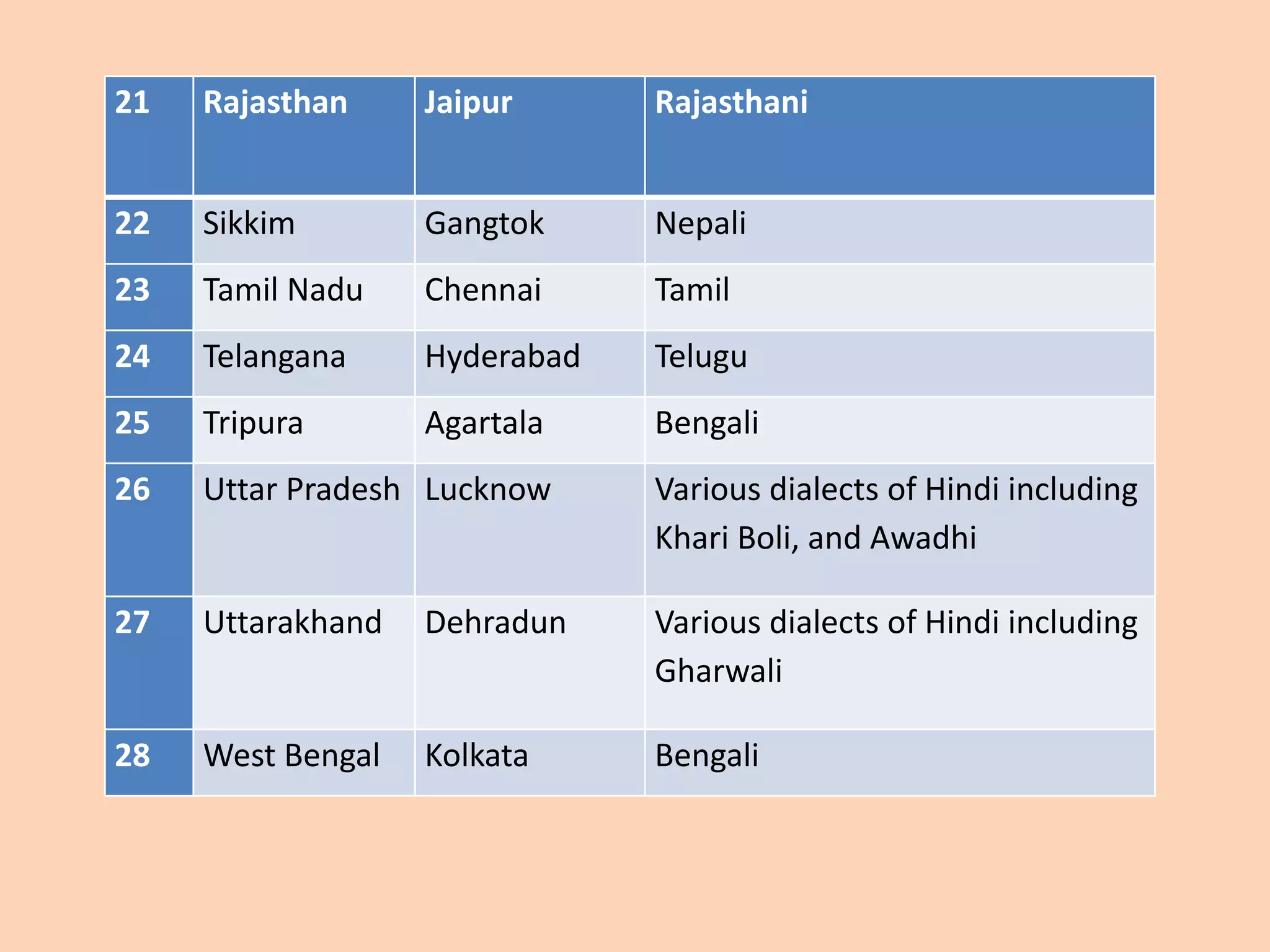 | 21 | Rajasthan | Jaipur | Rajasthani |
|---|---|---|---|
| 22 | Sikkim | Gangtok | Nepali |
| 23 | Tamil Nadu | Chennai | Tamil |
| 24 | Telangana | Hyderabad | Telugu |
| 25 | Tripura | Agartala | Bengali |
| 26 | Uttar Pradesh | Lucknow | Various dialects of Hindi including Khari Boli, and Awadhi |
| 27 | Uttarakhand | Dehradun | Various dialects of Hindi including Gharwali |
| 28 | West Bengal | Kolkata | Bengali |